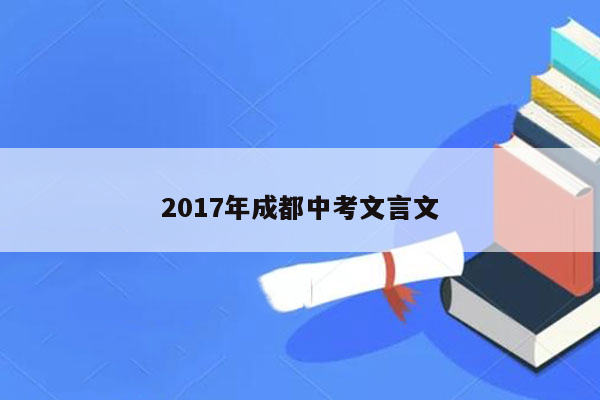 2017年成都中考文言文